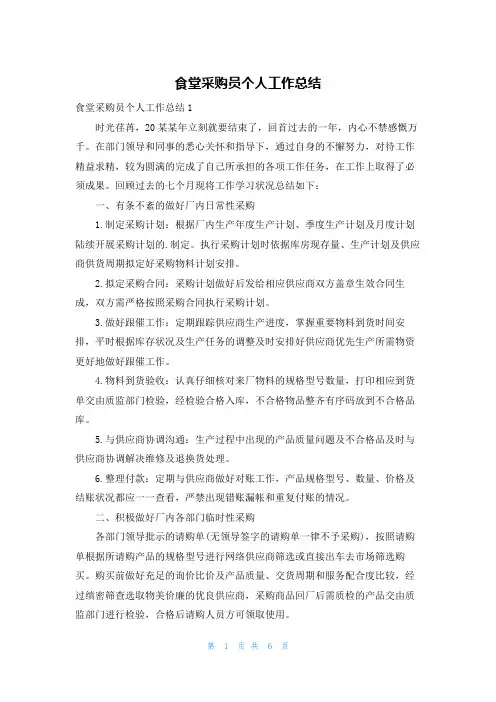 食堂采购员个人工作总结

食堂采购员个人工作总结1

时光荏苒，20某某年立刻就要结束了，回首过去的一年，内心不禁感慨万千。在部门领导和同事的悉心关怀和指导下，通过自身的不懈努力，对待工作精益求精，较为圆满的完成了自己所承担的各项工作任务，在工作上取得了必须成果。回顾过去的七个月现将工作学习状况总结如下：

一、有条不紊的做好厂内日常性采购

1.制定采购计划：根据厂内生产年度生产计划、季度生产计划及月度计划陆续开展采购计划的.制定。执行采购计划时依据库房现存量、生产计划及供应商供货周期拟定好采购物料计划安排。

2.拟定采购合同：采购计划做好后发给相应供应商双方盖章生效合同生成，双方需严格按照采购合同执行采购计划。

3.做好跟催工作：定期跟踪供应商生产进度，掌握重要物料到货时间安排，平时根据库存状况及生产任务的调整及时安排好供应商优先生产所需物资更好地做好跟催工作。

4.物料到货验收：认真仔细核对来厂物料的规格型号数量，打印相应到货单交由质监部门检验，经检验合格入库，不合格物品整齐有序码放到不合格品库。

5.与供应商协调沟通：生产过程中出现的产品质量问题及不合格品及时与供应商协调解决维修及退换货处理。

6.整理付款：定期与供应商做好对账工作，产品规格型号、数量、价格及结账状况都应一一查看，严禁出现错账漏帐和重复付账的情况。

二、积极做好厂内各部门临时性采购

各部门领导批示的请购单(无领导签字的请购单一律不予采购)，按照请购单根据所请购产品的规格型号进行网络供应商筛选或直接出车去市场筛选购买。购买前做好充足的询价比价及产品质量、交货周期和服务配合度比较，经过缜密筛查选取物美价廉的优良供应商，采购商品回厂后需质检的产品交由质监部门进行检验，合格后请购人员方可领取使用。

第 1 页 共 6 页